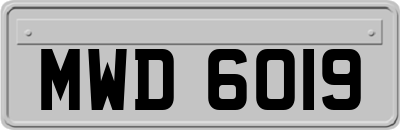 MWD 6019